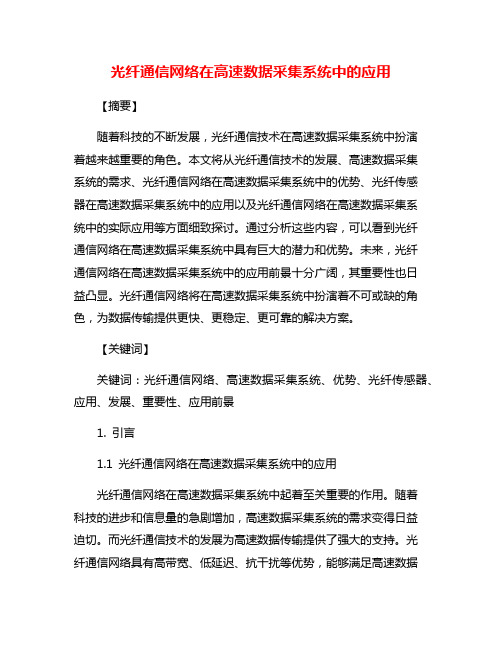 光纤通信网络在高速数据采集系统中的应用

【摘要】

随着科技的不断发展，光纤通信技术在高速数据采集系统中扮演着越来越重要的角色。本文将从光纤通信技术的发展、高速数据采集系统的需求、光纤通信网络在高速数据采集系统中的优势、光纤传感器在高速数据采集系统中的应用以及光纤通信网络在高速数据采集系统中的实际应用等方面细致探讨。通过分析这些内容，可以看到光纤通信网络在高速数据采集系统中具有巨大的潜力和优势。未来，光纤通信网络在高速数据采集系统中的应用前景十分广阔，其重要性也日益凸显。光纤通信网络将在高速数据采集系统中扮演着不可或缺的角色，为数据传输提供更快、更稳定、更可靠的解决方案。

【关键词】

关键词：光纤通信网络、高速数据采集系统、优势、光纤传感器、应用、发展、重要性、应用前景

1. 引言

1.1 光纤通信网络在高速数据采集系统中的应用

光纤通信网络在高速数据采集系统中起着至关重要的作用。随着科技的进步和信息量的急剧增加，高速数据采集系统的需求变得日益迫切。而光纤通信技术的发展为高速数据传输提供了强大的支持。光纤通信网络具有高带宽、低延迟、抗干扰等优势，能够满足高速数据